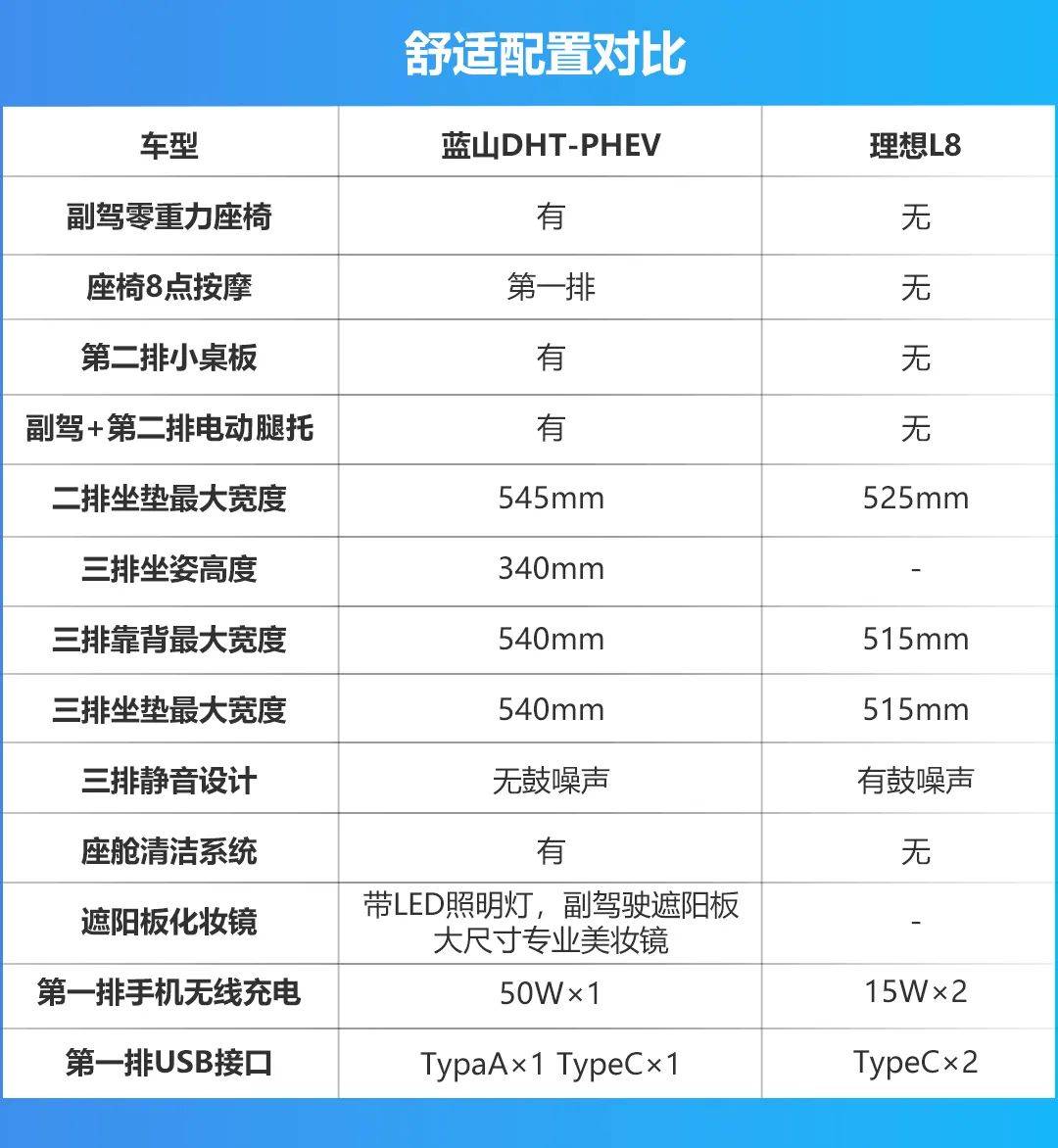 舒适配置对比

| 车型 | 蓝山DHT-PHEV | 理想L8 |
|---|---|---|
| 副驾零重力座椅 | 有 | 无 |
| 座椅8点按摩 | 第一排 | 无 |
| 第二排小桌板 | 有 | 无 |
| 副驾+第二排电动腿托 | 有 | 无 |
| 二排坐垫最大宽度 | 545mm | 525mm |
| 三排坐姿高度 | 340mm | - |
| 三排靠背最大宽度 | 540mm | 515mm |
| 三排坐垫最大宽度 | 540mm | 515mm |
| 三排静音设计 | 无鼓噪声 | 有鼓噪声 |
| 座舱清洁系统 | 有 | 无 |
| 遮阳板化妆镜 | 带LED照明灯，副驾驶遮阳板大尺寸专业美妆镜 | - |
| 第一排手机无线充电 | 50W×1 | 15W×2 |
| 第一排USB接口 | TypaA×1 TypeC×1 | TypeC×2 |